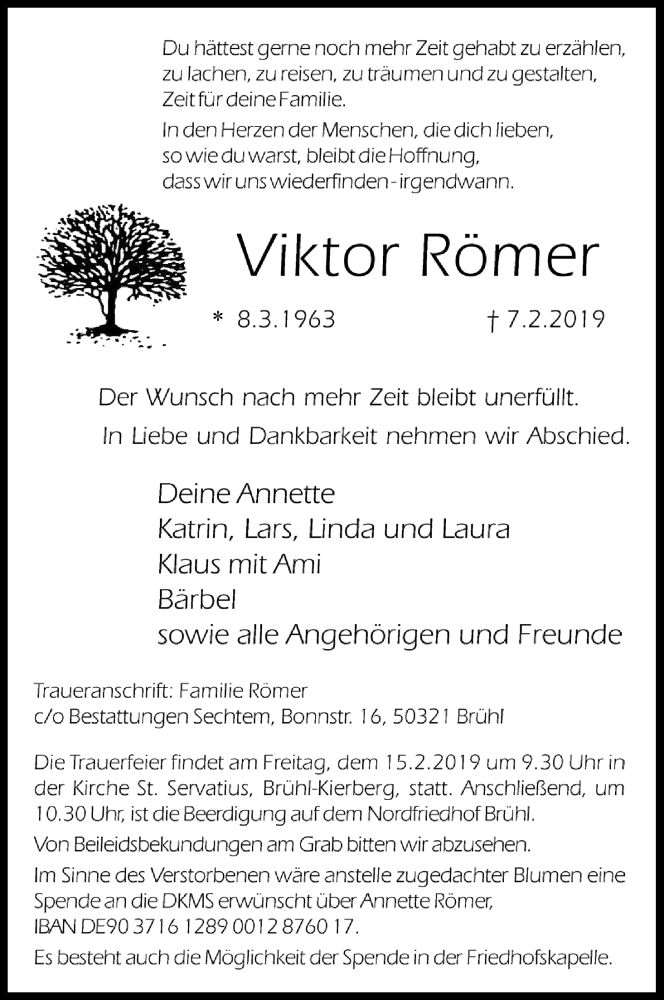 Du hättest gerne noch mehr Zeit gehabt zu erzählen, zu lachen, zu reisen, zu träumen und zu gestalten, Zeit für deine Familie.

In den Herzen der Menschen, die dich lieben, so wie du warst, bleibt die Hoffnung, dass wir uns wiederfinden - irgendwann.

Viktor Römer

* 8.3.1963 † 7.2.2019

Der Wunsch nach mehr Zeit bleibt unerfüllt.
In Liebe und Dankbarkeit nehmen wir Abschied.

Deine Annette
Katrin, Lars, Linda und Laura
Klaus mit Ami
Bärbel
sowie alle Angehörigen und Freunde

Traueranschrift: Familie Römer
c/o Bestattungen Sechtem, Bonnstr. 16, 50321 Brühl

Die Trauerfeier findet am Freitag, dem 15.2.2019 um 9.30 Uhr in der Kirche St. Servatius, Brühl-Kierberg, statt. Anschließend, um 10.30 Uhr, ist die Beerdigung auf dem Nordfriedhof Brühl.

Von Beileidsbekundungen am Grab bitten wir abzusehen.

Im Sinne des Verstorbenen wäre anstelle zugedachter Blumen eine Spende an die DKMS erwünscht über Annette Römer, IBAN DE90 3716 1289 0012 8760 17.

Es besteht auch die Möglichkeit der Spende in der Friedhofskapelle.